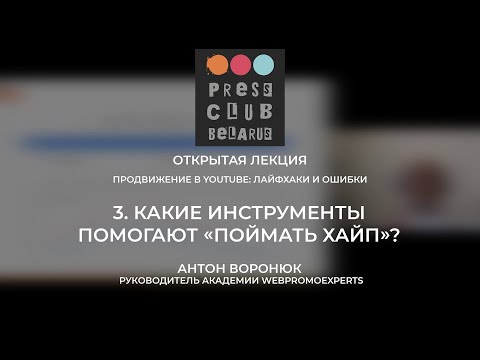 PRESS CLUB BELARUS

ОТКРЫТАЯ ЛЕКЦИЯ

ПРОДВИЖЕНИЕ В YOUTUBE: ЛАЙФХАКИ И ОШИБКИ

3. КАКИЕ ИНСТРУМЕНТЫ ПОМОГАЮТ «ПОЙМАТЬ ХАЙП»?

АНТОН ВОРОНЮК
РУКОВОДИТЕЛЬ АКАДЕМИИ WEBPROMOEXPERTS